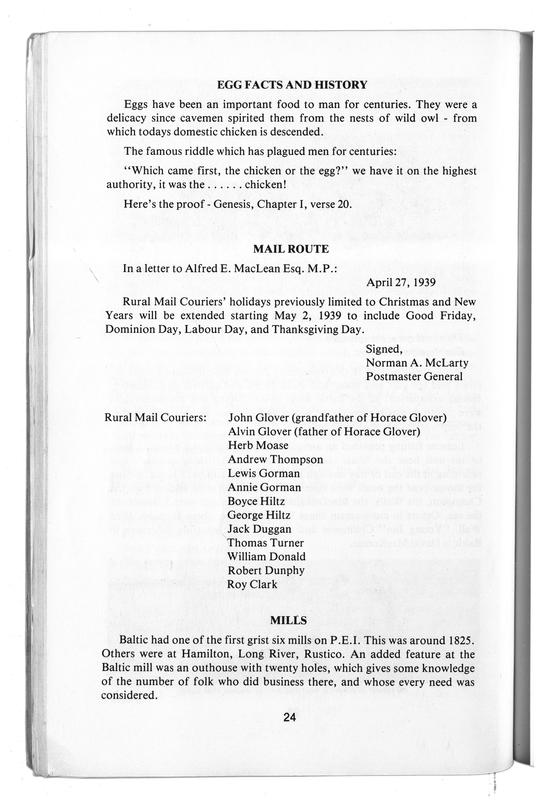 EGG FACTS AND HISTORY

Eggs have been an important food to man for centuries. They were a delicacy since cavemen spirited them from the nests of wild owl - from which todays domestic chicken is descended.

The famous riddle which has plagued men for centuries:

"Which came first, the chicken or the egg?" we have it on the highest authority, it was the . . . . . . chicken!

Here's the proof - Genesis, Chapter I, verse 20.

MAIL ROUTE

In a letter to Alfred E. MacLean Esq. M.P.:

April 27, 1939

Rural Mail Couriers' holidays previously limited to Christmas and New Years will be extended starting May 2, 1939 to include Good Friday, Dominion Day, Labour Day, and Thanksgiving Day.

Signed,
Norman A. McLarty
Postmaster General

Rural Mail Couriers: John Glover (grandfather of Horace Glover)
Alvin Glover (father of Horace Glover)
Herb Moase
Andrew Thompson
Lewis Gorman
Annie Gorman
Boyce Hiltz
George Hiltz
Jack Duggan
Thomas Turner
William Donald
Robert Dunphy
Roy Clark

MILLS

Baltic had one of the first grist six mills on P.E.I. This was around 1825. Others were at Hamilton, Long River, Rustico. An added feature at the Baltic mill was an outhouse with twenty holes, which gives some knowledge of the number of folk who did business there, and whose every need was considered.

24